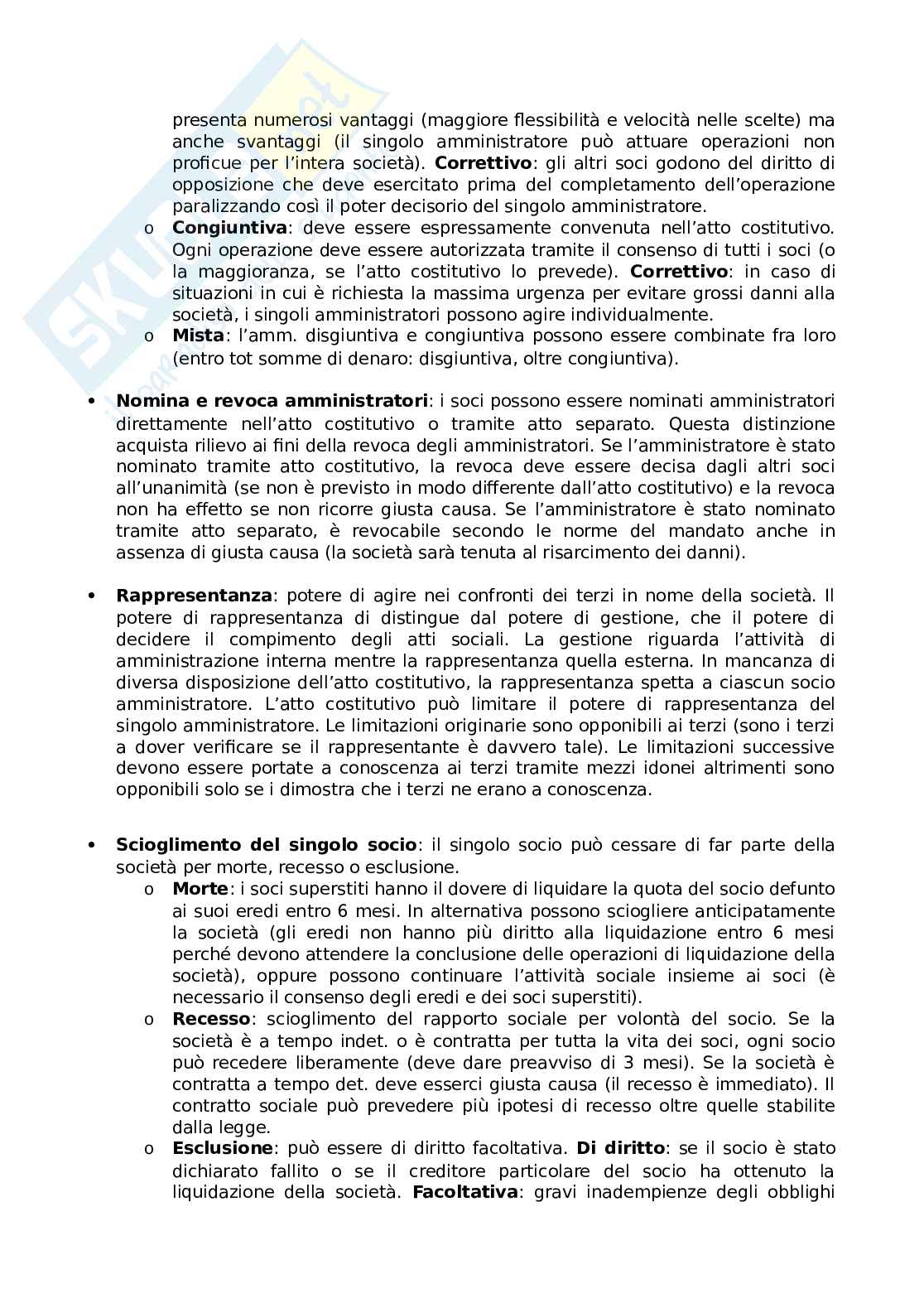 presenta numerosi vantaggi (maggiore flessibilità e velocità nelle scelte) ma anche svantaggi (il singolo amministratore può attuare operazioni non proficue per l'intera società). **Correttivo**: gli altri soci godono del diritto di opposizione che deve esercitato prima del completamento dell'operazione paralizzando così il poter decisorio del singolo amministratore.

o **Congiuntiva**: deve essere espressamente convenuta nell'atto costitutivo. Ogni operazione deve essere autorizzata tramite il consenso di tutti i soci (o la maggioranza, se l'atto costitutivo lo prevede). **Correttivo**: in caso di situazioni in cui è richiesta la massima urgenza per evitare grossi danni alla società, i singoli amministratori possono agire individualmente.

o **Mista**: l'amm. disgiuntiva e congiuntiva possono essere combinate fra loro (entro tot somme di denaro: disgiuntiva, oltre congiuntiva).

• **Nomina e revoca amministratori**: i soci possono essere nominati amministratori direttamente nell'atto costitutivo o tramite atto separato. Questa distinzione acquista rilievo ai fini della revoca degli amministratori. Se l'amministratore è stato nominato tramite atto costitutivo, la revoca deve essere decisa dagli altri soci all'unanimità (se non è previsto in modo differente dall'atto costitutivo) e la revoca non ha effetto se non ricorre giusta causa. Se l'amministratore è stato nominato tramite atto separato, è revocabile secondo le norme del mandato anche in assenza di giusta causa (la società sarà tenuta al risarcimento dei danni).

• **Rappresentanza**: potere di agire nei confronti dei terzi in nome della società. Il potere di rappresentanza di distingue dal potere di gestione, che il potere di decidere il compimento degli atti sociali. La gestione riguarda l'attività di amministrazione interna mentre la rappresentanza quella esterna. In mancanza di diversa disposizione dell'atto costitutivo, la rappresentanza spetta a ciascun socio amministratore. L'atto costitutivo può limitare il potere di rappresentanza del singolo amministratore. Le limitazioni originarie sono opponibili ai terzi (sono i terzi a dover verificare se il rappresentante è davvero tale). Le limitazioni successive devono essere portate a conoscenza ai terzi tramite mezzi idonei altrimenti sono opponibili solo se i dimostra che i terzi ne erano a conoscenza.

• **Scioglimento del singolo socio**: il singolo socio può cessare di far parte della società per morte, recesso o esclusione.

o **Morte**: i soci superstiti hanno il dovere di liquidare la quota del socio defunto ai suoi eredi entro 6 mesi. In alternativa possono sciogliere anticipatamente la società (gli eredi non hanno più diritto alla liquidazione entro 6 mesi perché devono attendere la conclusione delle operazioni di liquidazione della società), oppure possono continuare l'attività sociale insieme ai soci (è necessario il consenso degli eredi e dei soci superstiti).

o **Recesso**: scioglimento del rapporto sociale per volontà del socio. Se la società è a tempo indet. o è contratta per tutta la vita dei soci, ogni socio può recedere liberamente (deve dare preavviso di 3 mesi). Se la società è contratta a tempo det. deve esserci giusta causa (il recesso è immediato). Il contratto sociale può prevedere più ipotesi di recesso oltre quelle stabilite dalla legge.

o **Esclusione**: può essere di diritto facoltativa. **Di diritto**: se il socio è stato dichiarato fallito o se il creditore particolare del socio ha ottenuto la liquidazione della società. **Facoltativa**: gravi inadempienze degli obblighi